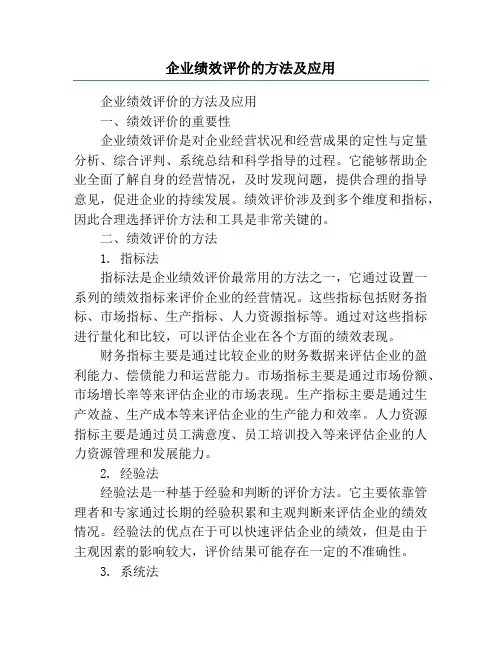 企业绩效评价的方法及应用

企业绩效评价的方法及应用

一、绩效评价的重要性

企业绩效评价是对企业经营状况和经营成果的定性与定量分析、综合评判、系统总结和科学指导的过程。它能够帮助企业全面了解自身的经营情况，及时发现问题，提供合理的指导意见，促进企业的持续发展。绩效评价涉及到多个维度和指标，因此合理选择评价方法和工具是非常关键的。

二、绩效评价的方法

1. 指标法

指标法是企业绩效评价最常用的方法之一，它通过设置一系列的绩效指标来评价企业的经营情况。这些指标包括财务指标、市场指标、生产指标、人力资源指标等。通过对这些指标进行量化和比较，可以评估企业在各个方面的绩效表现。

财务指标主要是通过比较企业的财务数据来评估企业的盈利能力、偿债能力和运营能力。市场指标主要是通过市场份额、市场增长率等来评估企业的市场表现。生产指标主要是通过生产效益、生产成本等来评估企业的生产能力和效率。人力资源指标主要是通过员工满意度、员工培训投入等来评估企业的人力资源管理和发展能力。

2. 经验法

经验法是一种基于经验和判断的评价方法。它主要依靠管理者和专家通过长期的经验积累和主观判断来评估企业的绩效情况。经验法的优点在于可以快速评估企业的绩效，但是由于主观因素的影响较大，评价结果可能存在一定的不准确性。

3. 系统法